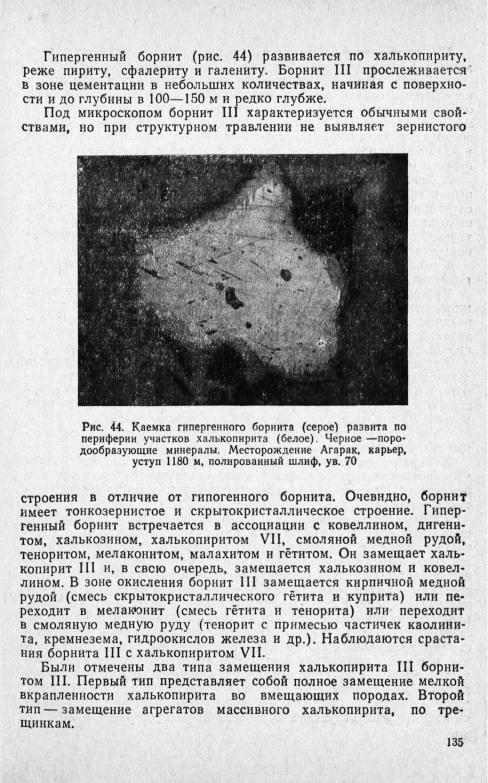 Гипергенный борнит (рис. 44) развивается по халькопириту, реже пириту, сфалериту и галениту. Борнит III прослеживается в зоне цементации в небольших количествах, начиная с поверхности и до глубины в 100—150 м и редко глубже.

Под микроскопом борнит III характеризуется обычными свойствами, но при структурном травлении не выявляет зернистого

Рис. 44. Каемка гипергенного борнита (серое) развита по периферии участков халькопирита (белое). Черное — породообразующие минералы. Месторождение Агарак, карьер, уступ 1180 м, полированный шлиф, ув. 70

строения в отличие от гипогенного борнита. Очевидно, борнит имеет тонкозернистое и скрытокристаллическое строение. Гипергенный борнит встречается в ассоциации с ковеллином, дигенитом, халькозином, халькопиритом VII, смоляной медной рудой, теноритом, мелаконитом, малахитом и гётитом. Он замещает халькопирит III и, в свою очередь, замещается халькозином и ковеллином. В зоне окисления борнит III замещается кирпичной медной рудой (смесь скрытокристаллического гётита и куприта) или переходит в мелаконит (смесь гётита и тенорита) или переходит в смоляную медную руду (тенорит с примесью частичек каолинита, кремнезема, гидроокислов железа и др.). Наблюдаются срастания борнита III с халькопиритом VII.

Были отмечены два типа замещения халькопирита III борнитом III. Первый тип представляет собой полное замещение мелкой вкрапленности халькопирита во вмещающих породах. Второй тип — замещение агрегатов массивного халькопирита, по трещинкам.

135